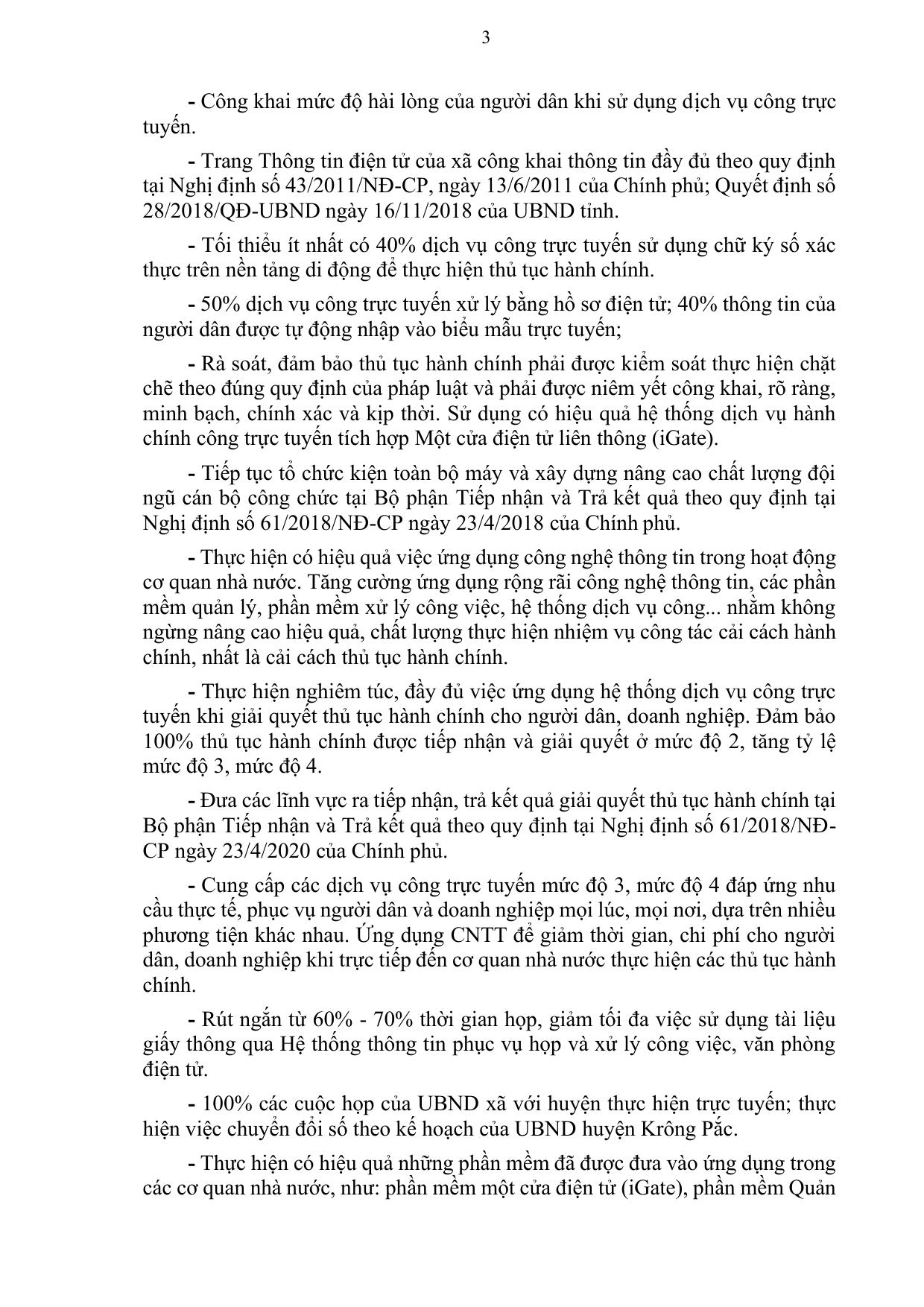 3

- Công khai mức độ hài lòng của người dân khi sử dụng dịch vụ công trực tuyến.

- Trang Thông tin điện tử của xã công khai thông tin đầy đủ theo quy định tại Nghị định số 43/2011/NĐ-CP, ngày 13/6/2011 của Chính phủ; Quyết định số 28/2018/QĐ-UBND ngày 16/11/2018 của UBND tỉnh.

- Tối thiểu ít nhất có 40% dịch vụ công trực tuyến sử dụng chữ ký số xác thực trên nền tảng di động để thực hiện thủ tục hành chính.

- 50% dịch vụ công trực tuyến xử lý bằng hồ sơ điện tử; 40% thông tin của người dân được tự động nhập vào biểu mẫu trực tuyến;

- Rà soát, đảm bảo thủ tục hành chính phải được kiểm soát thực hiện chặt chẽ theo đúng quy định của pháp luật và phải được niêm yết công khai, rõ ràng, minh bạch, chính xác và kịp thời. Sử dụng có hiệu quả hệ thống dịch vụ hành chính công trực tuyến tích hợp Một cửa điện tử liên thông (iGate).

- Tiếp tục tổ chức kiện toàn bộ máy và xây dựng nâng cao chất lượng đội ngũ cán bộ công chức tại Bộ phận Tiếp nhận và Trả kết quả theo quy định tại Nghị định số 61/2018/NĐ-CP ngày 23/4/2018 của Chính phủ.

- Thực hiện có hiệu quả việc ứng dụng công nghệ thông tin trong hoạt động cơ quan nhà nước. Tăng cường ứng dụng rộng rãi công nghệ thông tin, các phần mềm quản lý, phần mềm xử lý công việc, hệ thống dịch vụ công... nhằm không ngừng nâng cao hiệu quả, chất lượng thực hiện nhiệm vụ công tác cải cách hành chính, nhất là cải cách thủ tục hành chính.

- Thực hiện nghiêm túc, đầy đủ việc ứng dụng hệ thống dịch vụ công trực tuyến khi giải quyết thủ tục hành chính cho người dân, doanh nghiệp. Đảm bảo 100% thủ tục hành chính được tiếp nhận và giải quyết ở mức độ 2, tăng tỷ lệ mức độ 3, mức độ 4.

- Đưa các lĩnh vực ra tiếp nhận, trả kết quả giải quyết thủ tục hành chính tại Bộ phận Tiếp nhận và Trả kết quả theo quy định tại Nghị định số 61/2018/NĐ-CP ngày 23/4/2020 của Chính phủ.

- Cung cấp các dịch vụ công trực tuyến mức độ 3, mức độ 4 đáp ứng nhu cầu thực tế, phục vụ người dân và doanh nghiệp mọi lúc, mọi nơi, dựa trên nhiều phương tiện khác nhau. Ứng dụng CNTT để giảm thời gian, chi phí cho người dân, doanh nghiệp khi trực tiếp đến cơ quan nhà nước thực hiện các thủ tục hành chính.

- Rút ngắn từ 60% - 70% thời gian họp, giảm tối đa việc sử dụng tài liệu giấy thông qua Hệ thống thông tin phục vụ họp và xử lý công việc, văn phòng điện tử.

- 100% các cuộc họp của UBND xã với huyện thực hiện trực tuyến; thực hiện việc chuyển đổi số theo kế hoạch của UBND huyện Krông Pắc.

- Thực hiện có hiệu quả những phần mềm đã được đưa vào ứng dụng trong các cơ quan nhà nước, như: phần mềm một cửa điện tử (iGate), phần mềm Quản